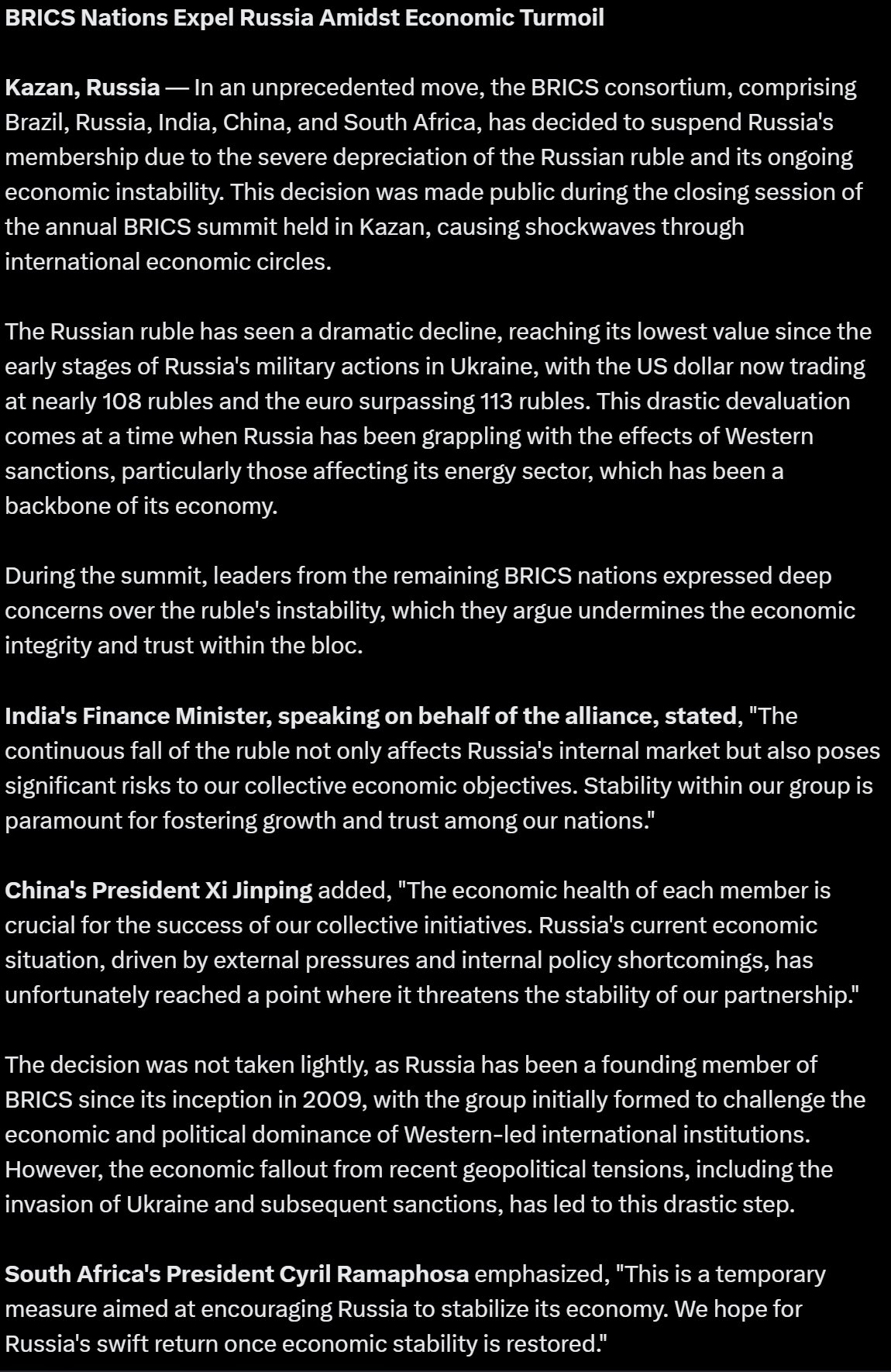 BRICS Nations Expel Russia Amidst Economic Turmoil

Kazan, Russia — In an unprecedented move, the BRICS consortium, comprising Brazil, Russia, India, China, and South Africa, has decided to suspend Russia's membership due to the severe depreciation of the Russian ruble and its ongoing economic instability. This decision was made public during the closing session of the annual BRICS summit held in Kazan, causing shockwaves through international economic circles.

The Russian ruble has seen a dramatic decline, reaching its lowest value since the early stages of Russia's military actions in Ukraine, with the US dollar now trading at nearly 108 rubles and the euro surpassing 113 rubles. This drastic devaluation comes at a time when Russia has been grappling with the effects of Western sanctions, particularly those affecting its energy sector, which has been a backbone of its economy.

During the summit, leaders from the remaining BRICS nations expressed deep concerns over the ruble's instability, which they argue undermines the economic integrity and trust within the bloc.

India's Finance Minister, speaking on behalf of the alliance, stated, "The continuous fall of the ruble not only affects Russia's internal market but also poses significant risks to our collective economic objectives. Stability within our group is paramount for fostering growth and trust among our nations."

China's President Xi Jinping added, "The economic health of each member is crucial for the success of our collective initiatives. Russia's current economic situation, driven by external pressures and internal policy shortcomings, has unfortunately reached a point where it threatens the stability of our partnership."

The decision was not taken lightly, as Russia has been a founding member of BRICS since its inception in 2009, with the group initially formed to challenge the economic and political dominance of Western-led international institutions. However, the economic fallout from recent geopolitical tensions, including the invasion of Ukraine and subsequent sanctions, has led to this drastic step.

South Africa's President Cyril Ramaphosa emphasized, "This is a temporary measure aimed at encouraging Russia to stabilize its economy. We hope for Russia's swift return once economic stability is restored."